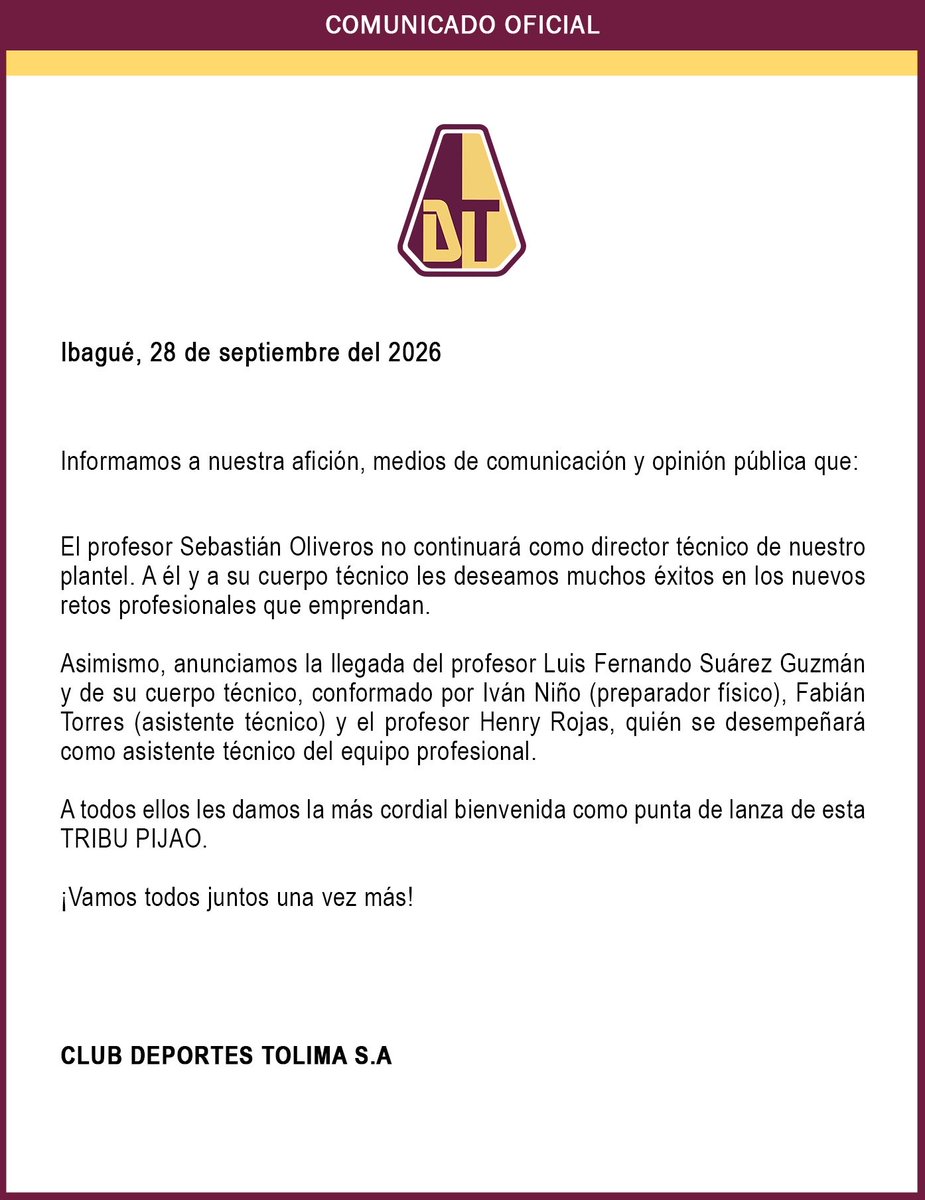 COMUNICADO OFICIAL

DT

Ibagué, 28 de septiembre del 2026

Informamos a nuestra afición, medios de comunicación y opinión pública que:

El profesor Sebastián Oliveros no continuará como director técnico de nuestro plantel. A él y a su cuerpo técnico les deseamos muchos éxitos en los nuevos retos profesionales que emprendan.

Asimismo, anunciamos la llegada del profesor Luis Fernando Suárez Guzmán y de su cuerpo técnico, conformado por Iván Niño (preparador físico), Fabián Torres (asistente técnico) y el profesor Henry Rojas, quién se desempeñará como asistente técnico del equipo profesional.

A todos ellos les damos la más cordial bienvenida como punta de lanza de esta TRIBU PIJAO.

¡Vamos todos juntos una vez más!

CLUB DEPORTES TOLIMA S.A